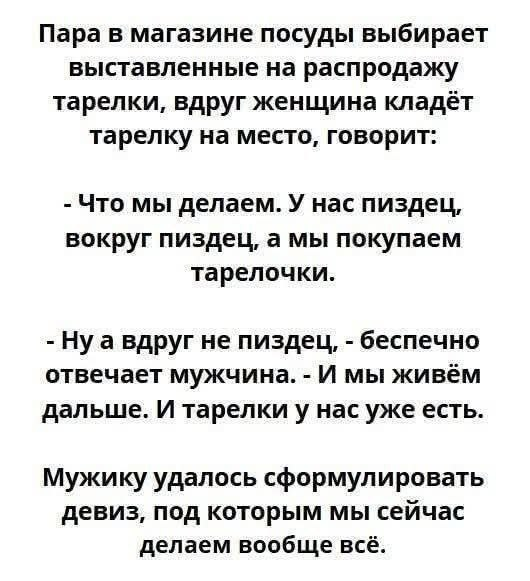 Пара в магазине посуды выбирает выставленные на распродажу тарелки, вдруг женщина кладёт тарелку на место, говорит:

- Что мы делаем. У нас пиздец, вокруг пиздец, а мы покупаем тарелочки.

- Ну а вдруг не пиздец, - беспечно отвечает мужчина. - И мы живём дальше. И тарелки у нас уже есть.

Мужику удалось сформулировать девиз, под которым мы сейчас делаем вообще всё.